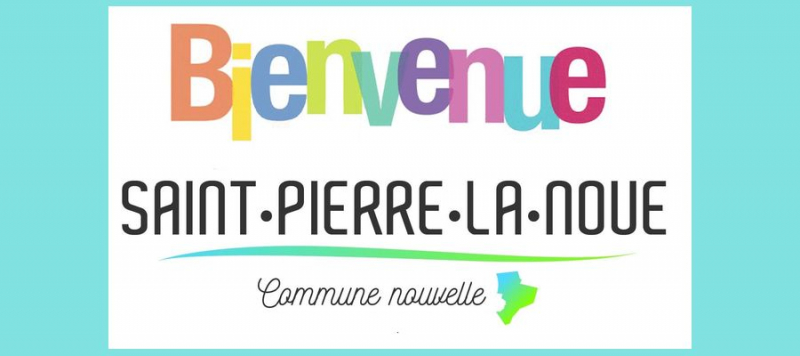 Bienvenue

SAINT•PIERRE•LA•NOUE

Commune nouvelle